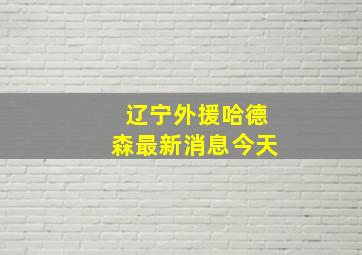 辽宁外援哈德森最新消息今天